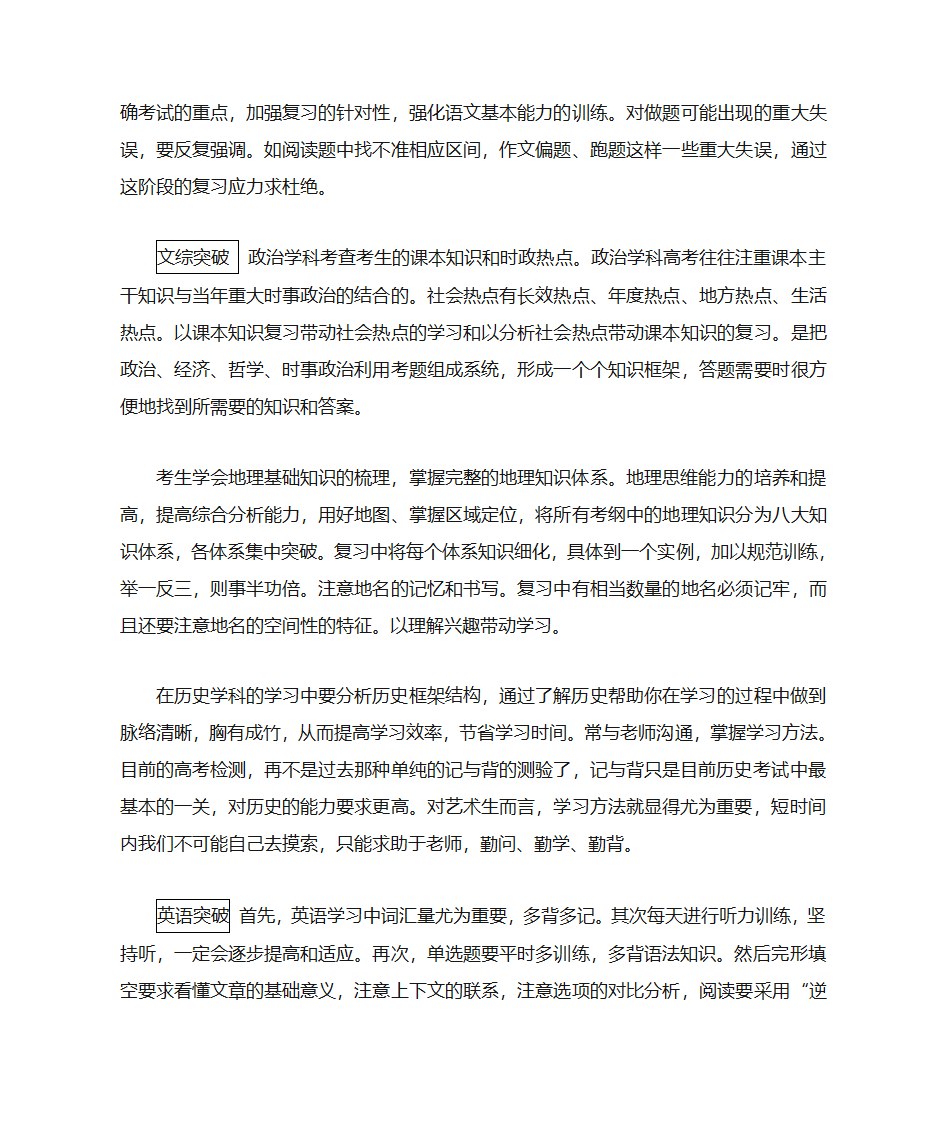 确考试的重点，加强复习的针对性，强化语文基本能力的训练。对做题可能出现的重大失误，要反复强调。如阅读题中找不准相应区间，作文偏题、跑题这样一些重大失误，通过这阶段的复习应力求杜绝。

文综突破 政治学科考查考生的课本知识和时政热点。政治学科高考往往注重课本主干知识与当年重大时事政治的结合的。社会热点有长效热点、年度热点、地方热点、生活热点。以课本知识复习带动社会热点的学习和以分析社会热点带动课本知识的复习。是把政治、经济、哲学、时事政治利用考题组成系统，形成一个个知识框架，答题需要时很方便地找到所需要的知识和答案。

考生学会地理基础知识的梳理，掌握完整的地理知识体系。地理思维能力的培养和提高，提高综合分析能力，用好地图、掌握区域定位，将所有考纲中的地理知识分为八大知识体系，各体系集中突破。复习中将每个体系知识细化，具体到一个实例，加以规范训练，举一反三，则事半功倍。注意地名的记忆和书写。复习中有相当数量的地名必须记牢，而且还要注意地名的空间性的特征。以理解兴趣带动学习。

在历史学科的学习中要分析历史框架结构，通过了解历史帮助你在学习的过程中做到脉络清晰，胸有成竹，从而提高学习效率，节省学习时间。常与老师沟通，掌握学习方法。目前的高考检测，再不是过去那种单纯的记与背的测验了，记与背只是目前历史考试中最基本的一关，对历史的能力要求更高。对艺术生而言，学习方法就显得尤为重要，短时间内我们不可能自己去摸索，只能求助于老师，勤问、勤学、勤背。

英语突破 首先，英语学习中词汇量尤为重要，多背多记。其次每天进行听力训练，坚持听，一定会逐步提高和适应。再次，单选题要平时多训练，多背语法知识。然后完形填空要求看懂文章的基础意义，注意上下文的联系，注意选项的对比分析，阅读要采用“逆